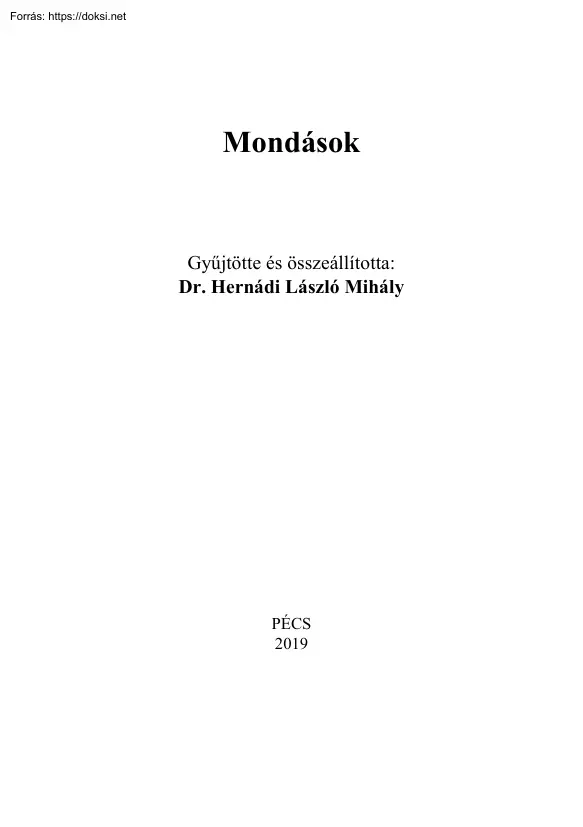 Forrás: https://doksi.net

Mondások

Gyűjtötte és összeállította:
Dr. Hernádi László Mihály

PÉCS
2019